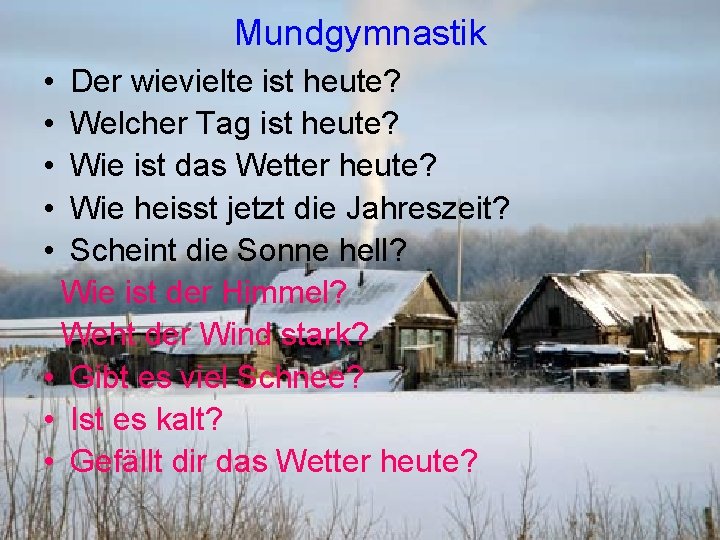 Mundgymnastik

• Der wievielte ist heute?
• Welcher Tag ist heute?
• Wie ist das Wetter heute?
• Wie heisst jetzt die Jahreszeit?
• Scheint die Sonne hell?
Wie ist der Himmel?
Weht der Wind stark?
• Gibt es viel Schnee?
• Ist es kalt?
• Gefällt dir das Wetter heute?